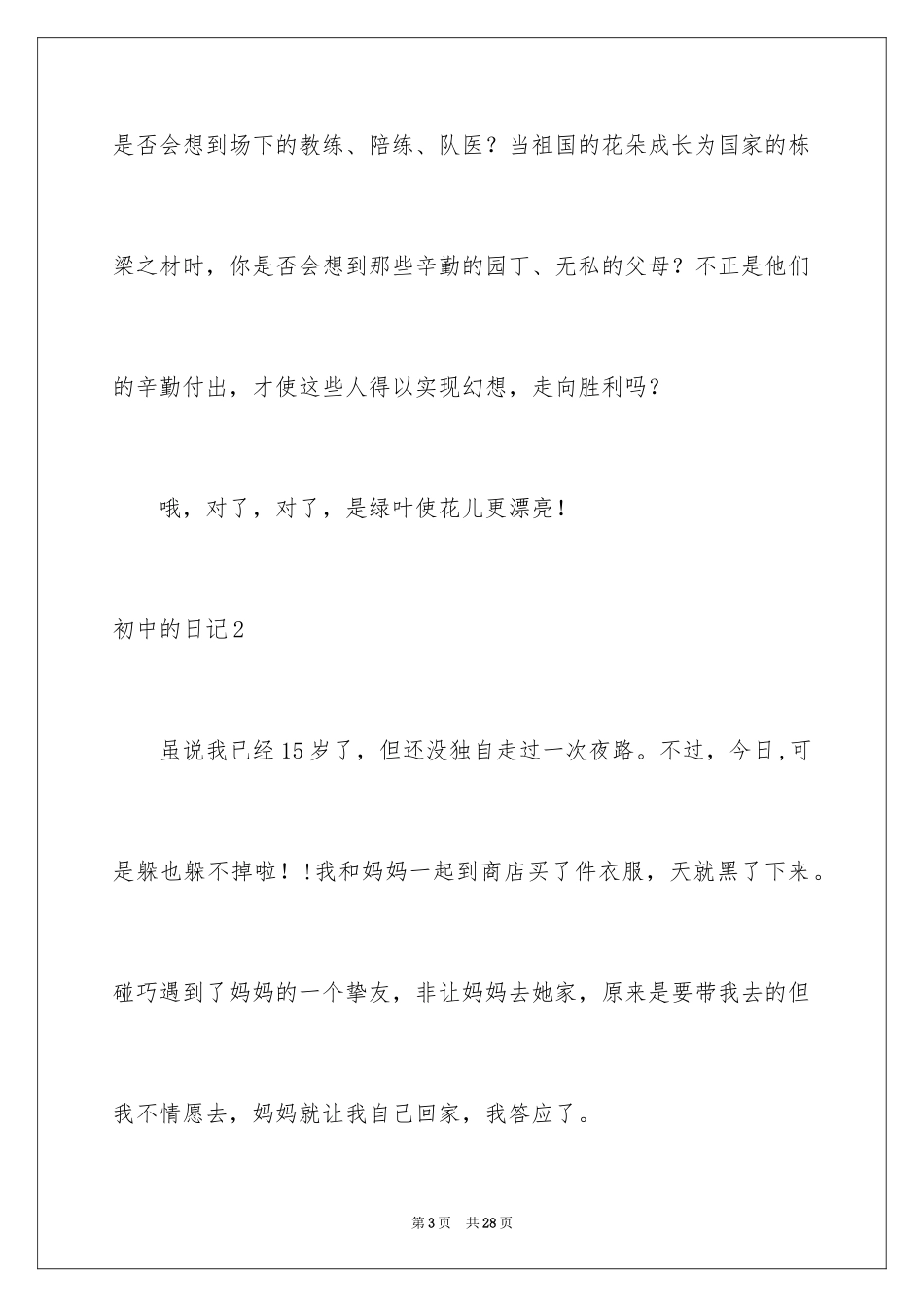 是否会想到场下的教练、陪练、队医？当祖国的花朵成长为国家的栋梁之材时，你是否会想到那些辛勤的园丁、无私的父母？不正是他们的辛勤付出，才使这些人得以实现幻想，走向胜利吗？

哦，对了，对了，是绿叶使花儿更漂亮！

初中的日记2

虽说我已经15岁了，但还没独自走过一次夜路。不过，今日,可是躲也躲不掉啦！!我和妈妈一起到商店买了件衣服，天就黑了下来。碰巧遇到了妈妈的一个挚友，非让妈妈去她家，原来是要带我去的但我不情愿去，妈妈就让我自己回家，我答应了。

第3页　共28页